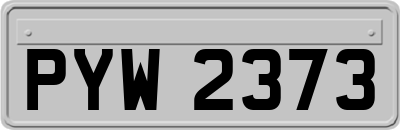 PYW 2373